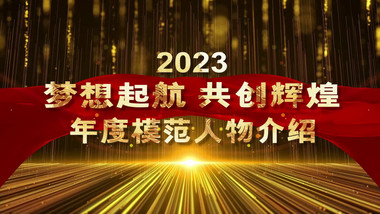 2023
梦想起航 共创辉煌
年度模范人物介绍